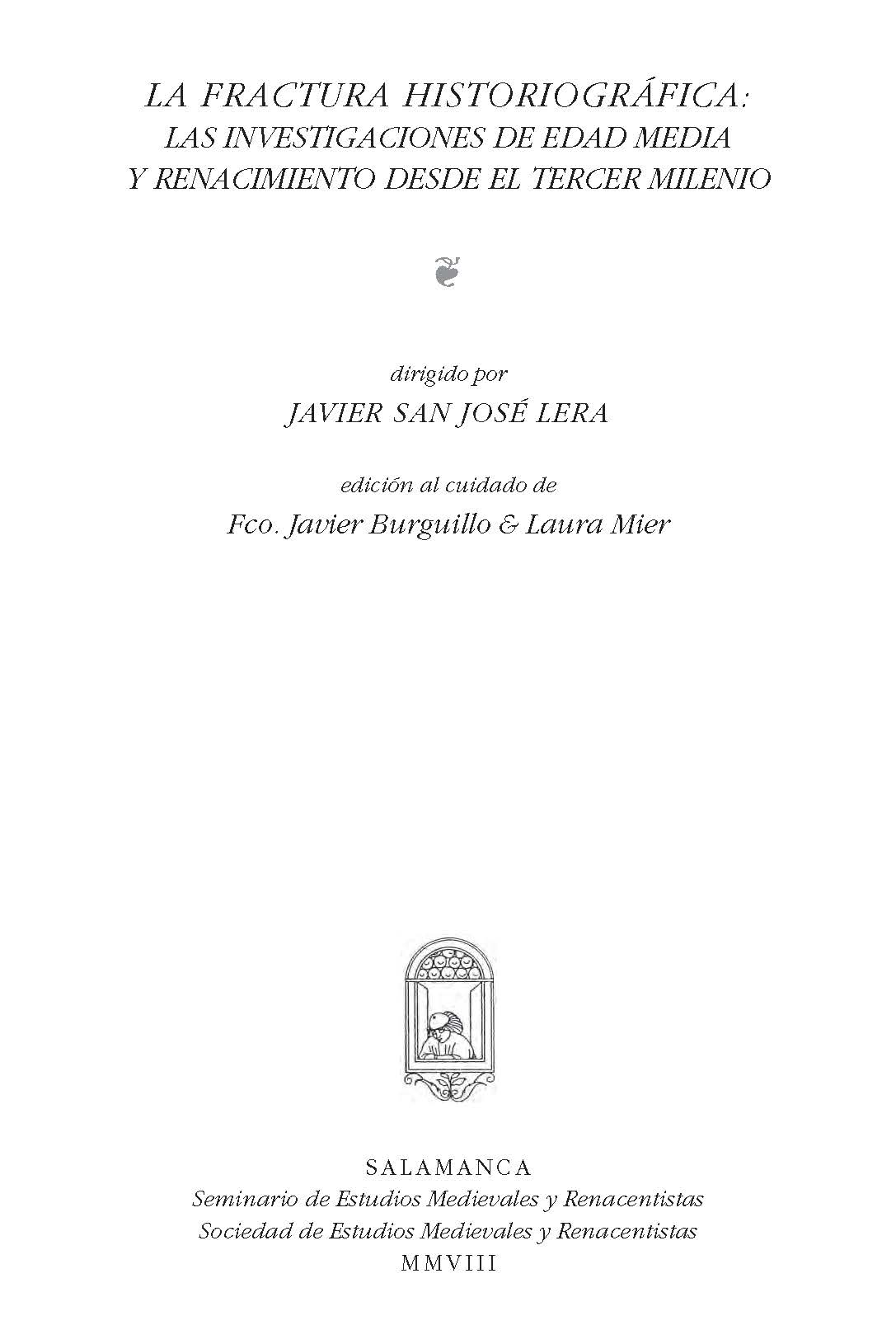 LA FRACTURA HISTORIOGRÁFICA:
LAS INVESTIGACIONES DE EDAD MEDIA
Y RENACIMIENTO DESDE EL TERCER MILENIO

dirigido por
JAVIER SAN JOSÉ LERA

edición al cuidado de
Fco. Javier Burguillo & Laura Mier

SALAMANCA
Seminario de Estudios Medievales y Renacentistas
Sociedad de Estudios Medievales y Renacentistas
MMVIII